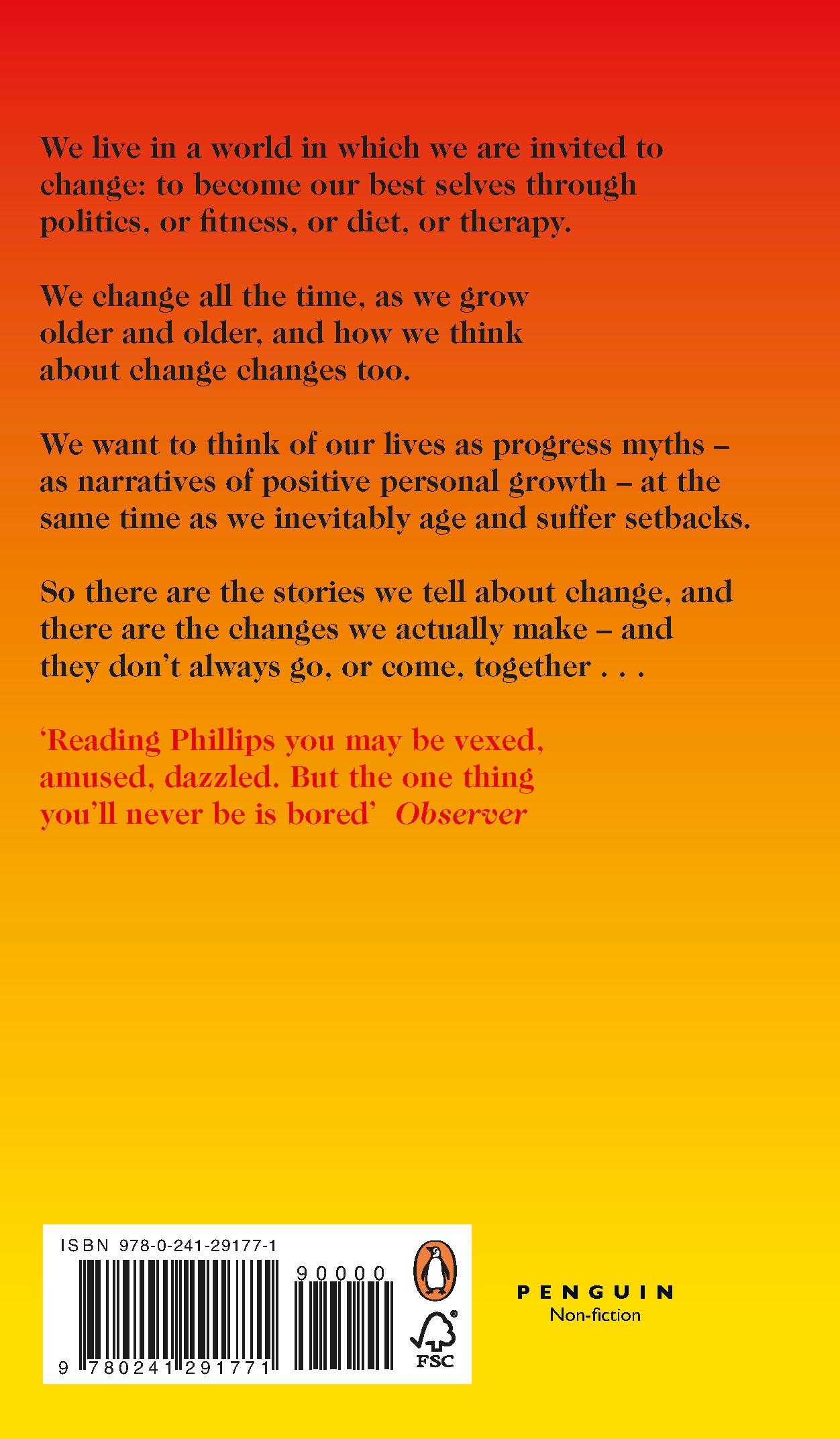 We live in a world in which we are invited to change: to become our best selves through politics, or fitness, or diet, or therapy.

We change all the time, as we grow older and older, and how we think about change changes too.

We want to think of our lives as progress myths – as narratives of positive personal growth – at the same time as we inevitably age and suffer setbacks.

So there are the stories we tell about change, and there are the changes we actually make – and they don't always go, or come, together . . .

'Reading Phillips you may be vexed, amused, dazzled. But the one thing you'll never be is bored' Observer

ISBN 978-0-241-29177-1

90000

9 780241 291771

FSC

PENGUIN
Non-fiction